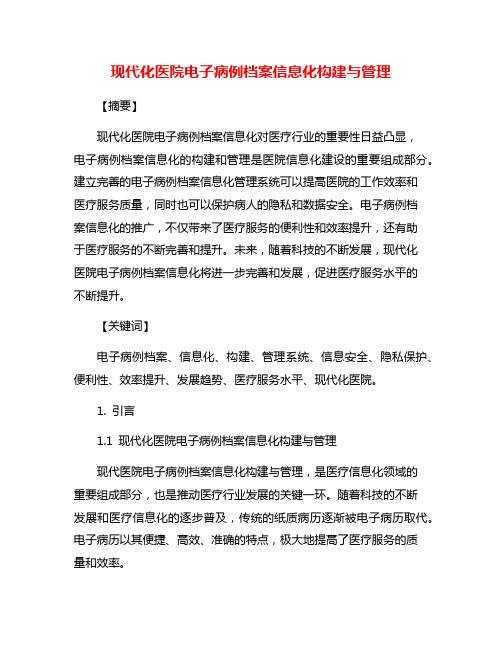 现代化医院电子病例档案信息化构建与管理

【摘要】

现代化医院电子病例档案信息化对医疗行业的重要性日益凸显，电子病例档案信息化的构建和管理是医院信息化建设的重要组成部分。建立完善的电子病例档案信息化管理系统可以提高医院的工作效率和医疗服务质量，同时也可以保护病人的隐私和数据安全。电子病例档案信息化的推广，不仅带来了医疗服务的便利性和效率提升，还有助于医疗服务的不断完善和提升。未来，随着科技的不断发展，现代化医院电子病例档案信息化将进一步完善和发展，促进医疗服务水平的不断提升。

【关键词】

电子病例档案、信息化、构建、管理系统、信息安全、隐私保护、便利性、效率提升、发展趋势、医疗服务水平、现代化医院。

1. 引言

1.1 现代化医院电子病例档案信息化构建与管理

现代医院电子病例档案信息化构建与管理，是医疗信息化领域的重要组成部分，也是推动医疗行业发展的关键一环。随着科技的不断发展和医疗信息化的逐步普及，传统的纸质病历逐渐被电子病历取代。电子病历以其便捷、高效、准确的特点，极大地提高了医疗服务的质量和效率。